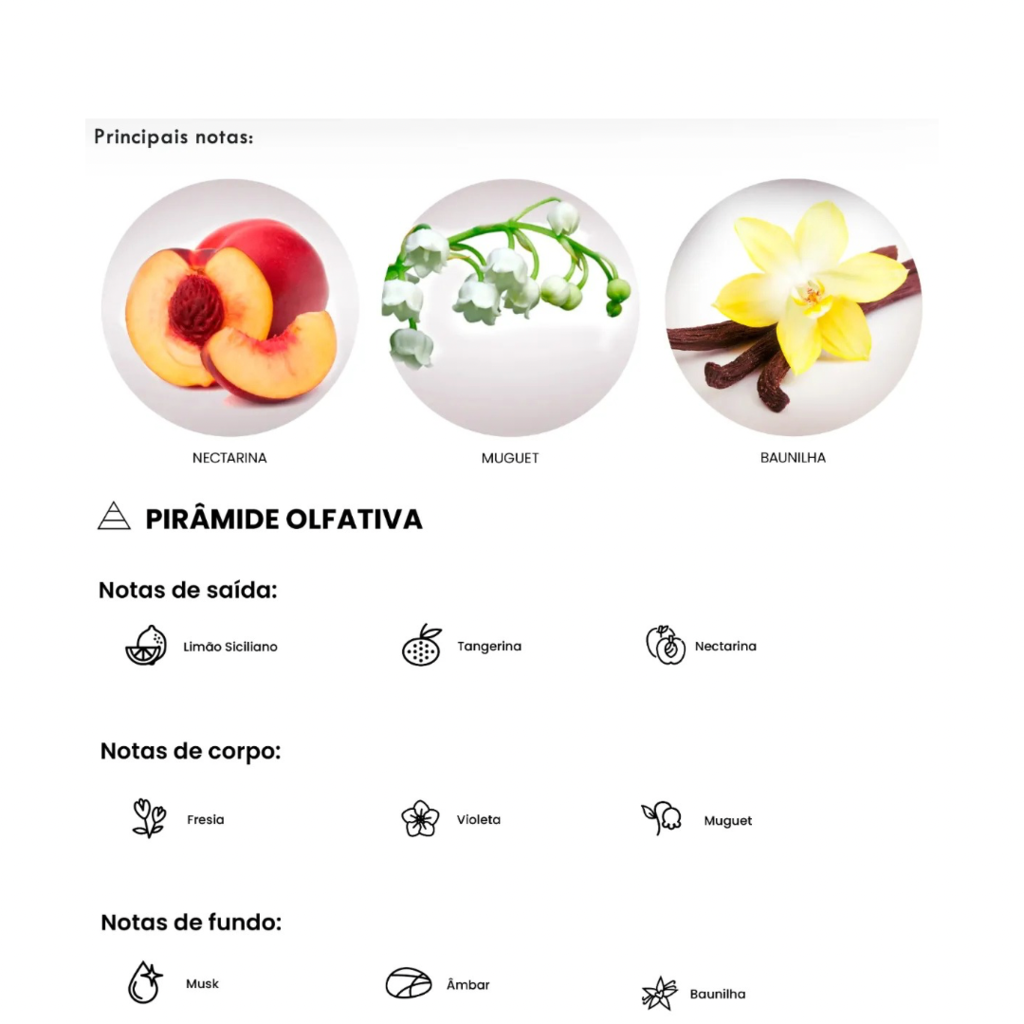 Principais notas:

NECTARINA

MUGUET

BAUNILHA

PIRÂMIDE OLFATIVA

Notas de saída:

Limão Siciliano

Tangerina

Nectarina

Notas de corpo:

Fresia

Violeta

Muguet

Notas de fundo:

Musk

Âmbar

Baunilha